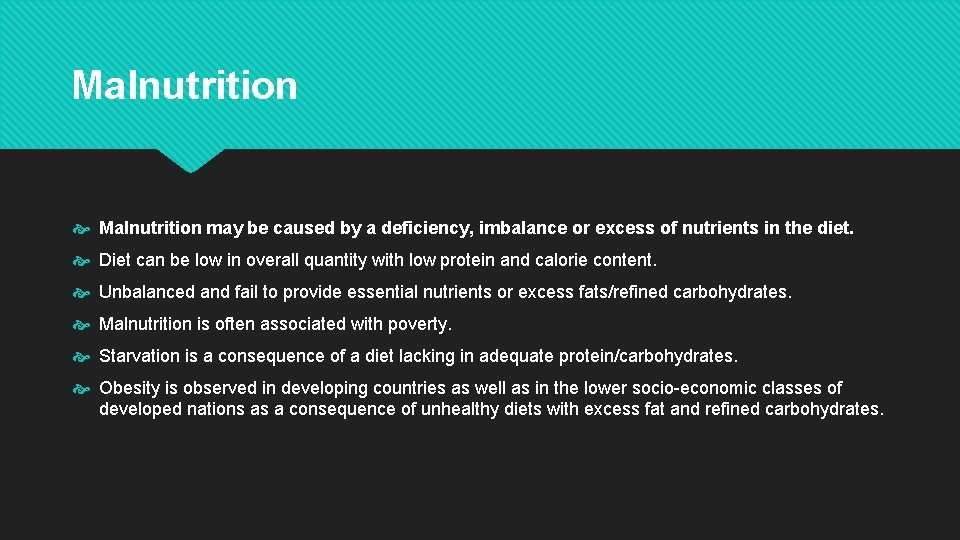 Malnutrition

Malnutrition may be caused by a deficiency, imbalance or excess of nutrients in the diet.

Diet can be low in overall quantity with low protein and calorie content.

Unbalanced and fail to provide essential nutrients or excess fats/refined carbohydrates.

Malnutrition is often associated with poverty.

Starvation is a consequence of a diet lacking in adequate protein/carbohydrates.

Obesity is observed in developing countries as well as in the lower socio-economic classes of developed nations as a consequence of unhealthy diets with excess fat and refined carbohydrates.